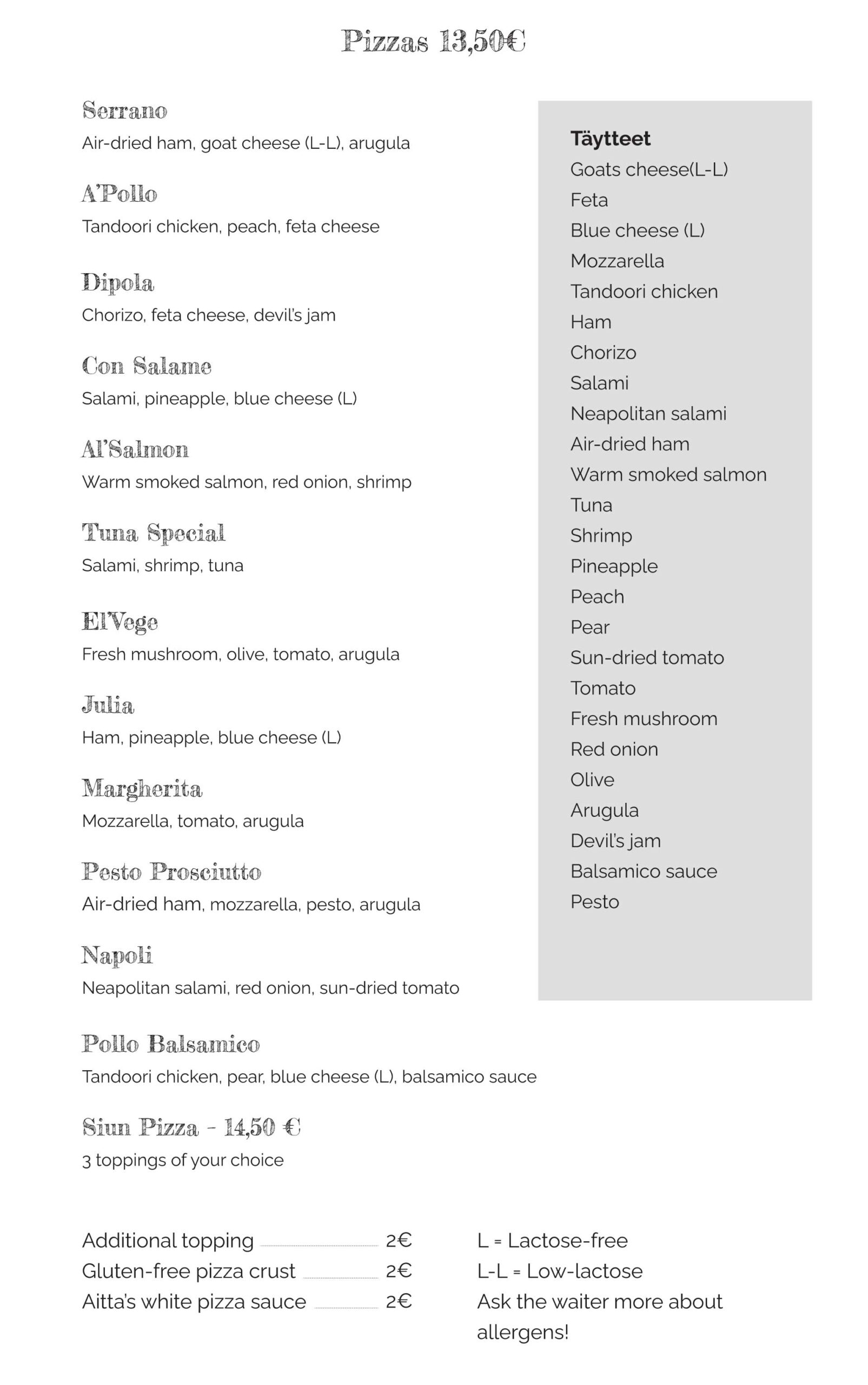 Pizzas 13,50€

Serrano
Air-dried ham, goat cheese (L-L), arugula

A'Pollo
Tandoori chicken, peach, feta cheese

Dipola
Chorizo, feta cheese, devil's jam

Con Salame
Salami, pineapple, blue cheese (L)

Al'Salmon
Warm smoked salmon, red onion, shrimp

Tuna Special
Salami, shrimp, tuna

El'Vege
Fresh mushroom, olive, tomato, arugula

Julia
Ham, pineapple, blue cheese (L)

Margherita
Mozzarella, tomato, arugula

Pesto Prosciutto
Air-dried ham, mozzarella, pesto, arugula

Napoli
Neapolitan salami, red onion, sun-dried tomato

Pollo Balsamico
Tandoori chicken, pear, blue cheese (L), balsamico sauce

Siun Pizza - 14,50 €
3 toppings of your choice

Täytteet
Goats cheese(L-L)
Feta
Blue cheese (L)
Mozzarella
Tandoori chicken
Ham
Chorizo
Salami
Neapolitan salami
Air-dried ham
Warm smoked salmon
Tuna
Shrimp
Pineapple
Peach
Pear
Sun-dried tomato
Tomato
Fresh mushroom
Red onion
Olive
Arugula
Devil's jam
Balsamico sauce
Pesto

Additional topping 2€
Gluten-free pizza crust 2€
Aitta's white pizza sauce 2€

L = Lactose-free
L-L = Low-lactose
Ask the waiter more about allergens!